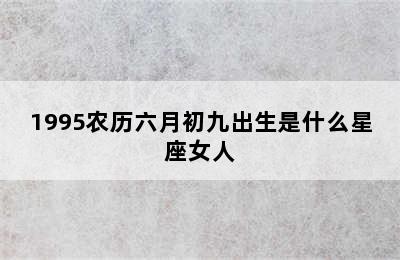 1995农历六月初九出生是什么星座女人